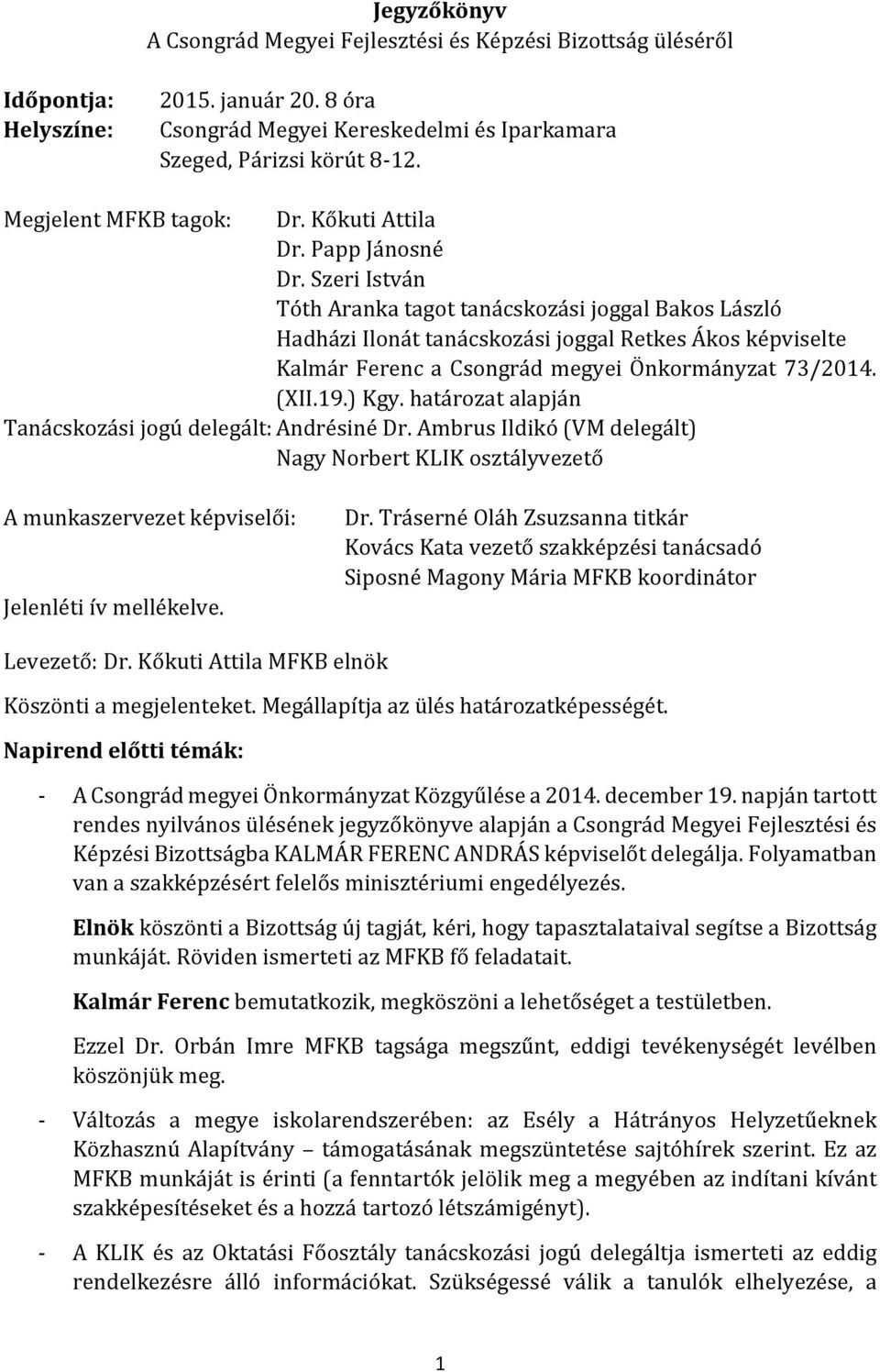 Jegyzőkönyv
A Csongrád Megyei Fejlesztési és Képzési Bizottság üléséről

Időpontja: 2015. január 20. 8 óra
Helyszíne: Csongrád Megyei Kereskedelmi és Iparkamara
Szeged, Párizsi körút 8-12.

Megjelent MFKB tagok: Dr. Kőkuti Attila
Dr. Papp Jánosné
Dr. Szeri István
Tóth Aranka tagot tanácskozási joggal Bakos László
Hadházi Ilonát tanácskozási joggal Retkes Ákos képviselte
Kalmár Ferenc a Csongrád megyei Önkormányzat 73/2014. (XII.19.) Kgy. határozat alapján
Tanácskozási jogú delegált: Andrésiné Dr. Ambrus Ildikó (VM delegált)
Nagy Norbert KLIK osztályvezető

A munkaszervezet képviselői: Dr. Tráserné Oláh Zsuzsanna titkár
Kovács Kata vezető szakképzési tanácsadó
Siposné Magony Mária MFKB koordinátor
Jelenléti ív mellékelve.

Levezető: Dr. Kőkuti Attila MFKB elnök

Köszönti a megjelenteket. Megállapítja az ülés határozatképességét.

Napirend előtti témák:

- A Csongrád megyei Önkormányzat Közgyűlése a 2014. december 19. napján tartott rendes nyilvános ülésének jegyzőkönyve alapján a Csongrád Megyei Fejlesztési és Képzési Bizottságba KALMÁR FERENC ANDRÁS képviselőt delegálja. Folyamatban van a szakképzésért felelős minisztériumi engedélyezés.

Elnök köszönti a Bizottság új tagját, kéri, hogy tapasztalataival segítse a Bizottság munkáját. Röviden ismerteti az MFKB fő feladatait.

Kalmár Ferenc bemutatkozik, megköszöni a lehetőséget a testületben.

Ezzel Dr. Orbán Imre MFKB tagsága megszűnt, eddigi tevékenységét levélben köszönjük meg.

- Változás a megye iskolarendszerében: az Esély a Hátrányos Helyzetűeknek Közhasznú Alapítvány – támogatásának megszüntetése sajtóhírek szerint. Ez az MFKB munkáját is érinti (a fenntartók jelölik meg a megyében az indítani kívánt szakképesítéseket és a hozzá tartozó létszámigényt).

- A KLIK és az Oktatási Főosztály tanácskozási jogú delegáltja ismerteti az eddig rendelkezésre álló információkat. Szükségessé válik a tanulók elhelyezése, a

1